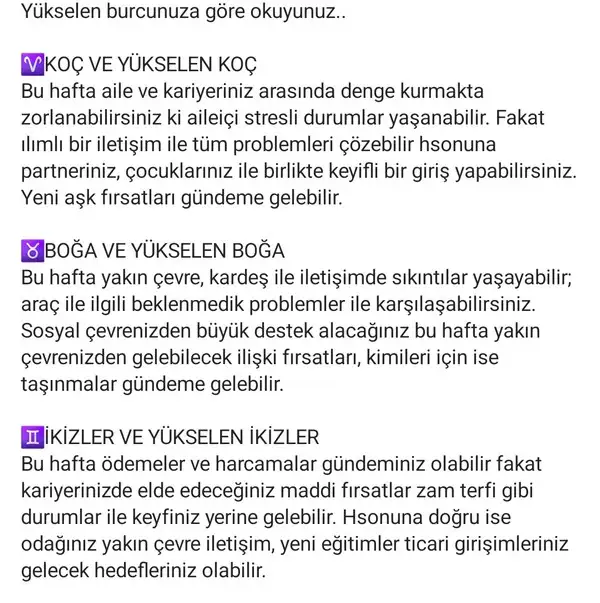 Yükselen burcunuza göre okuyunuz..

♈KOÇ VE YÜKSELEN KOÇ
Bu hafta aile ve kariyeriniz arasında denge kurmakta zorlanabilirsiniz ki aileiçi stresli durumlar yaşanabilir. Fakat ılımlı bir iletişim ile tüm problemleri çözebilir hsonuna partneriniz, çocuklarınız ile birlikte keyifli bir giriş yapabilirsiniz. Yeni aşk fırsatları gündeme gelebilir.

♉BOĞA VE YÜKSELEN BOĞA
Bu hafta yakın çevre, kardeş ile iletişimde sıkıntılar yaşayabilir; araç ile ilgili beklenmedik problemler ile karşılaşabilirsiniz. Sosyal çevrenizden büyük destek alacağınız bu hafta yakın çevrenizden gelebilecek ilişki fırsatları, kimileri için ise taşınmalar gündeme gelebilir.

♊İKİZLER VE YÜKSELEN İKİZLER
Bu hafta ödemeler ve harcamalar gündeminiz olabilir fakat kariyerinizde elde edeceğiniz maddi fırsatlar zam terfi gibi durumlar ile keyfiniz yerine gelebilir. Hsonuna doğru ise odağınız yakın çevre iletişim, yeni eğitimler ticari girişimleriniz gelecek hedefleriniz olabilir.